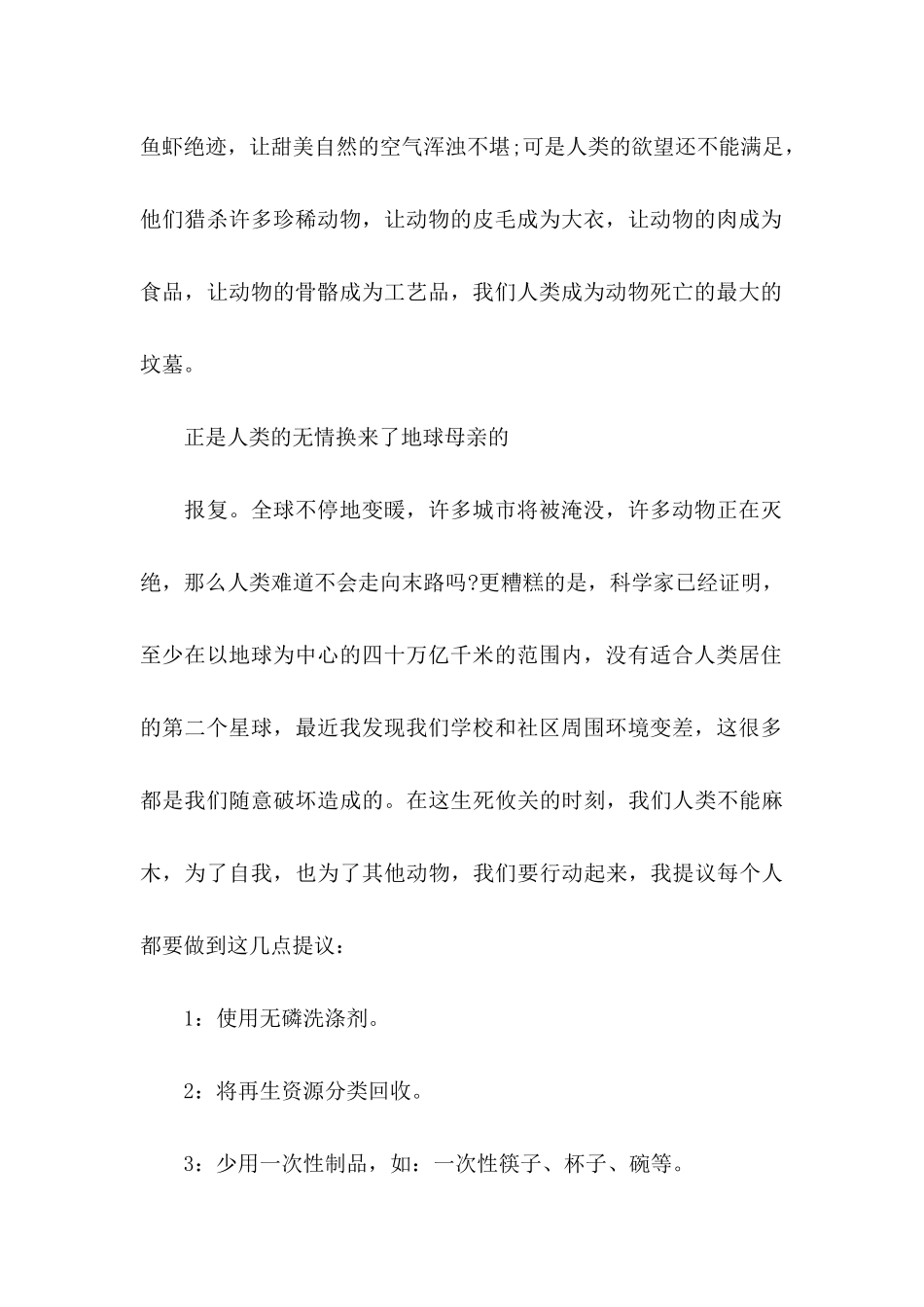 鱼虾绝迹，让甜美自然的空气浑浊不堪;可是人类的欲望还不能满足，他们猎杀许多珍稀动物，让动物的皮毛成为大衣，让动物的肉成为食品，让动物的骨骼成为工艺品，我们人类成为动物死亡的最大的坟墓。

正是人类的无情换来了地球母亲的

报复。全球不停地变暖，许多城市将被淹没，许多动物正在灭绝，那么人类难道不会走向末路吗?更糟糕的是，科学家已经证明，至少在以地球为中心的四十万亿千米的范围内，没有适合人类居住的第二个星球，最近我发现我们学校和社区周围环境变差，这很多都是我们随意破坏造成的。在这生死攸关的时刻，我们人类不能麻木，为了自我，也为了其他动物，我们要行动起来，我提议每个人都要做到这几点提议：

1：使用无磷洗涤剂。

2：将再生资源分类回收。

3：少用一次性制品，如：一次性筷子、杯子、碗等。